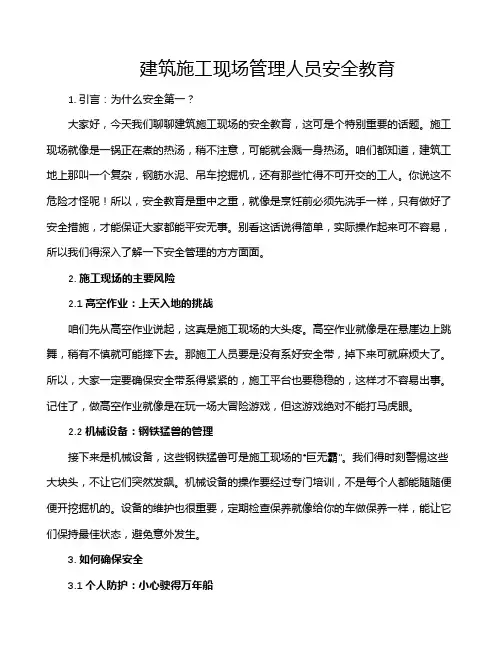 建筑施工现场管理人员安全教育

1. 引言：为什么安全第一？

大家好，今天我们聊聊建筑施工现场的安全教育，这可是个特别重要的话题。施工现场就像是一锅正在煮的热汤，稍不注意，可能就会溅一身热汤。咱们都知道，建筑工地上那叫一个复杂，钢筋水泥、吊车挖掘机，还有那些忙得不可开交的工人。你说这不危险才怪呢！所以，安全教育是重中之重，就像是烹饪前必须先洗手一样，只有做好了安全措施，才能保证大家都能平安无事。别看这话说得简单，实际操作起来可不容易，所以我们得深入了解一下安全管理的方方面面。

2. 施工现场的主要风险

2.1 高空作业：上天入地的挑战

咱们先从高空作业说起，这真是施工现场的大头疼。高空作业就像是在悬崖边上跳舞，稍有不慎就可能摔下去。那施工人员要是没有系好安全带，掉下来可就麻烦大了。所以，大家一定要确保安全带系得紧紧的，施工平台也要稳稳的，这样才不容易出事。记住了，做高空作业就像是在玩一场大冒险游戏，但这游戏绝对不能打马虎眼。

2.2 机械设备：钢铁猛兽的管理

接下来是机械设备，这些钢铁猛兽可是施工现场的“巨无霸”。我们得时刻警惕这些大块头，不让它们突然发飙。机械设备的操作要经过专门培训，不是每个人都能随随便便开挖掘机的。设备的维护也很重要，定期检查保养就像给你的车做保养一样，能让它们保持最佳状态，避免意外发生。

3. 如何确保安全

3.1 个人防护：小心驶得万年船